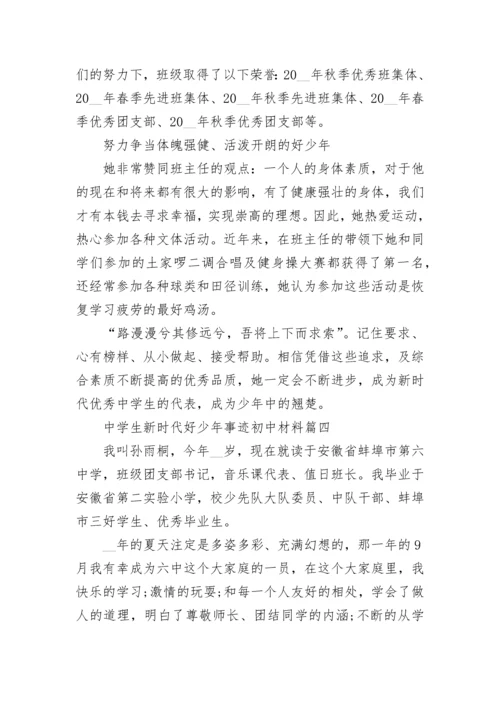 们的努力下，班级取得了以下荣誉：20__年秋季优秀班集体、20__年春季先进班集体、20__年秋季先进班集体、20__年春季优秀团支部、20__年秋季优秀团支部等。

努力争当体魄强健、活泼开朗的好少年

她非常赞同班主任的观点：一个人的身体素质，对于他的现在和将来都有很大的影响，有了健康强壮的身体，我们才有本钱去寻求幸福，实现崇高的理想。因此，她热爱运动，热心参加各种文体活动。近年来，在班主任的带领下她和同学们参加的土家啰二调合唱及健身操大赛都获得了第一名，还经常参加各种球类和田径训练，她认为参加这些活动是恢复学习疲劳的最好鸡汤。

“路漫漫兮其修远兮，吾将上下而求索”。记住要求、心有榜样、从小做起、接受帮助。相信凭借这些追求，及综合素质不断提高的优秀品质，她一定会不断进步，成为新时代优秀中学生的代表，成为少年中的翘楚。

中学生新时代好少年事迹初中材料篇四

我叫孙雨桐，今年__岁，现在就读于安徽省蚌埠市第六中学，班级团支部书记，音乐课代表、值日班长。我毕业于安徽省第二实验小学，校少先队大队委员、中队干部、蚌埠市三好学生、优秀毕业生。

__年的夏天注定是多姿多彩、充满幻想的，那一年的9月我有幸成为六中这个大家庭的一员，在这个大家庭里，我快乐的学习;激情的玩耍;和每一个人友好的相处，学会了做人的道理，明白了尊敬师长、团结同学的内涵;不断的从学